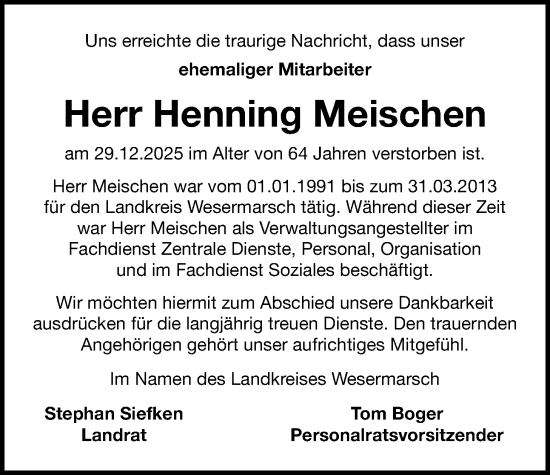 Uns erreichte die traurige Nachricht, dass unser

ehemaliger Mitarbeiter

Herr Henning Meischen

am 29.12.2025 im Alter von 64 Jahren verstorben ist.

Herr Meischen war vom 01.01.1991 bis zum 31.03.2013 für den Landkreis Wesermarsch tätig. Während dieser Zeit war Herr Meischen als Verwaltungsangestellter im Fachdienst Zentrale Dienste, Personal, Organisation und im Fachdienst Soziales beschäftigt.

Wir möchten hiermit zum Abschied unsere Dankbarkeit ausdrücken für die langjährig treuen Dienste. Den trauernden Angehörigen gehört unser aufrichtiges Mitgefühl.

Im Namen des Landkreises Wesermarsch

Stephan Siefken
Landrat

Tom Boger
Personalratsvorsitzender